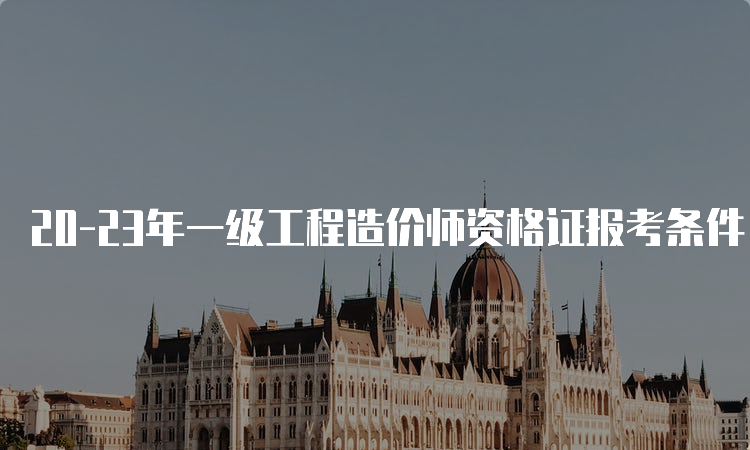 20-23年一级工程造价师资格证报考条件